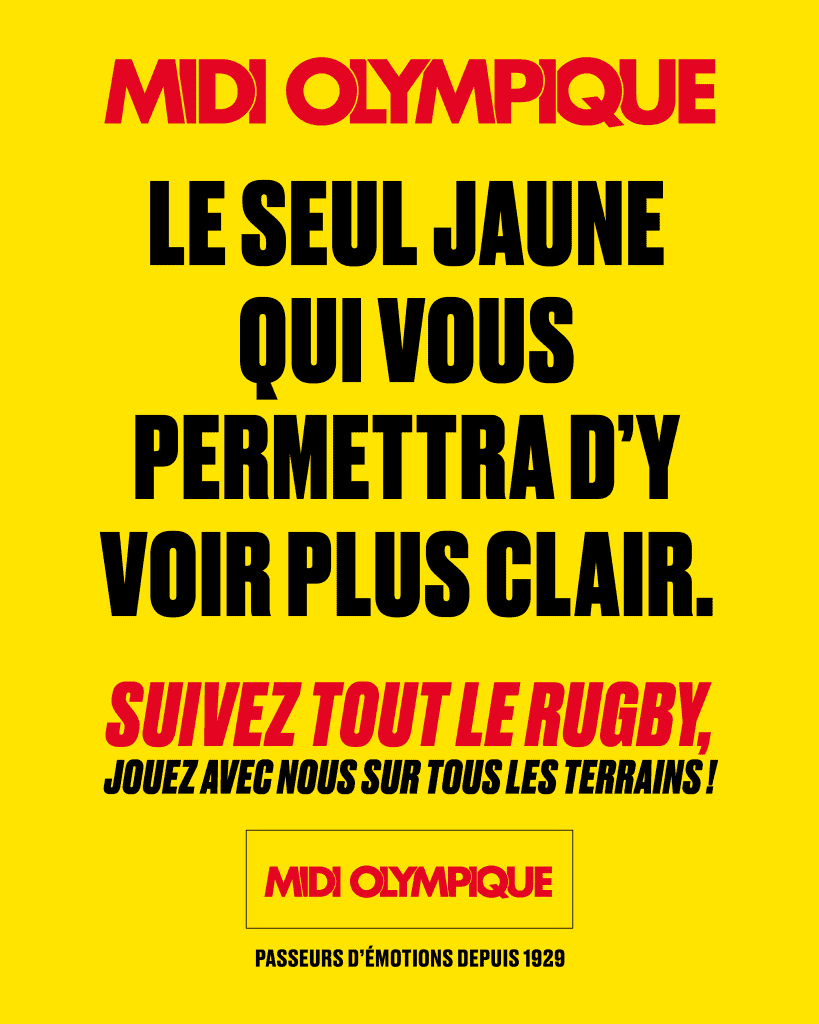 MIDI OLYMPIQUE

LE SEUL JAUNE QUI VOUS PERMETTRA D'Y VOIR PLUS CLAIR.

SUIVEZ TOUT LE RUGBY,
JOUEZ AVEC NOUS SUR TOUS LES TERRAINS !

MIDI OLYMPIQUE

PASSEURS D'ÉMOTIONS DEPUIS 1929